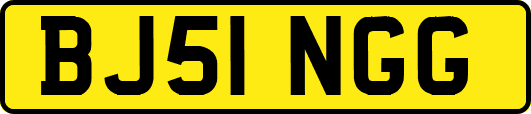 BJ51 NGG